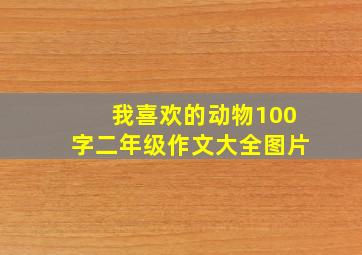 我喜欢的动物100字二年级作文大全图片